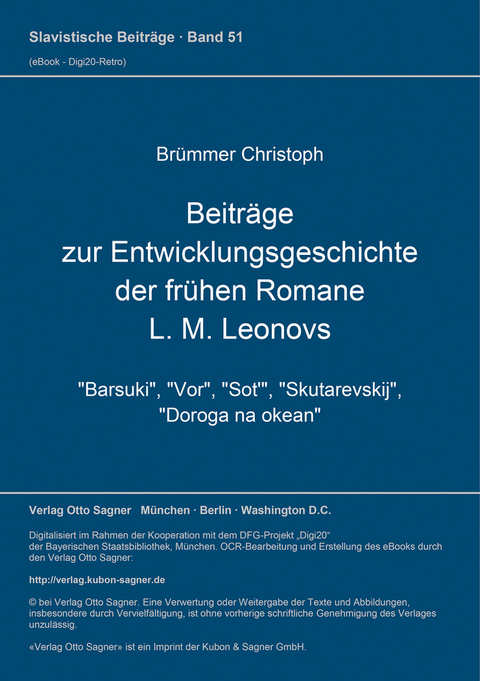 Slavistische Beiträge · Band 51
(eBook - Digi20-Retro)

Brümmer Christoph

Beiträge zur Entwicklungsgeschichte der frühen Romane L. M. Leonovs

"Barsuki", "Vor", "Sot'", "Skutarevskij", "Doroga na okean"

Verlag Otto Sagner München · Berlin · Washington D.C.

Digitalisiert im Rahmen der Kooperation mit dem DFG-Projekt „Digi20“ der Bayerischen Staatsbibliothek, München. OCR-Bearbeitung und Erstellung des eBooks durch den Verlag Otto Sagner:

http://verlag.kubon-sagner.de

© bei Verlag Otto Sagner. Eine Verwertung oder Weitergabe der Texte und Abbildungen, insbesondere durch Vervielfältigung, ist ohne vorherige schriftliche Genehmigung des Verlages unzulässig.

«Verlag Otto Sagner» ist ein Imprint der Kubon & Sagner GmbH.